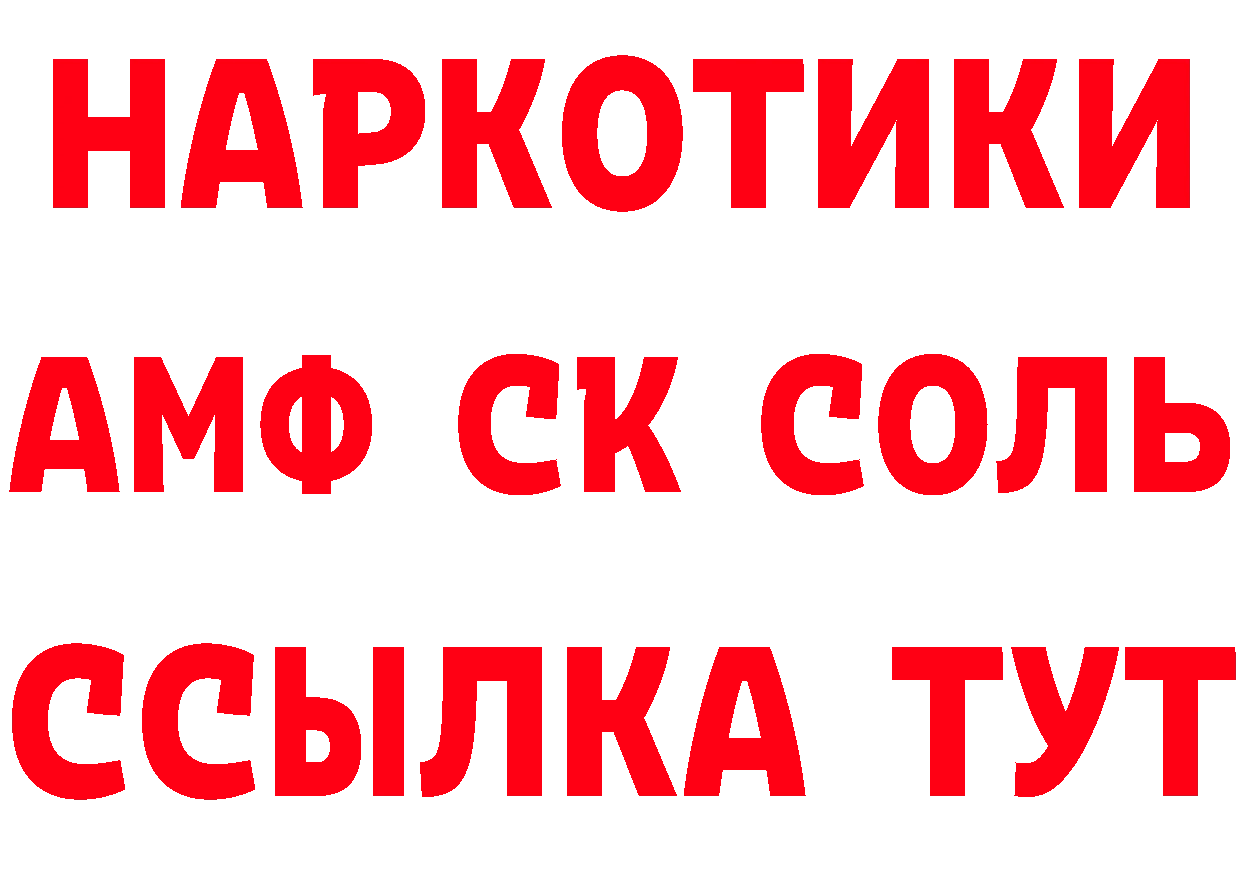 НАРКОТИКИ
АМФ СК СОЛЬ
ССЫЛКА ТУТ